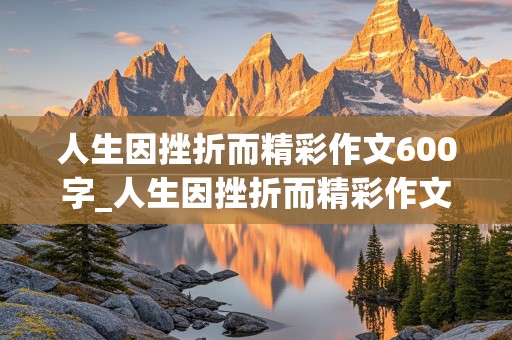 人生因挫折而精彩作文600字_人生因挫折而精彩作文